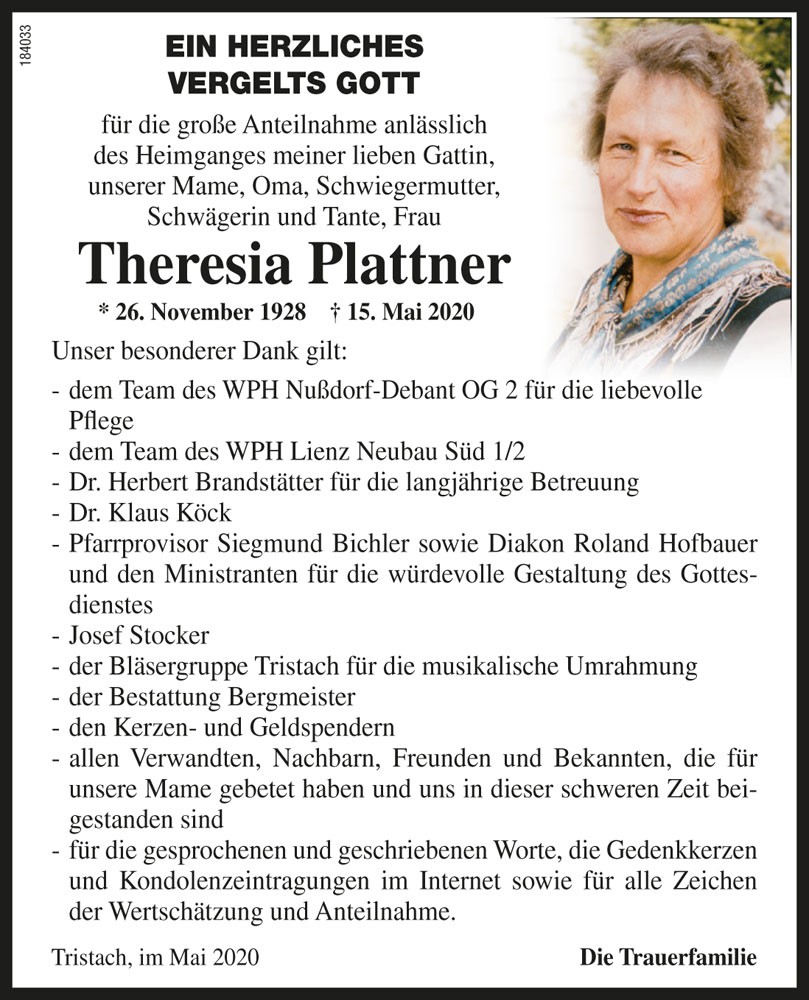 184033

EIN HERZLICHES VERGELTS GOTT

für die große Anteilnahme anlässlich des Heimganges meiner lieben Gattin, unserer Mame, Oma, Schwiegermutter, Schwägerin und Tante, Frau

Theresia Plattner

* 26. November 1928 † 15. Mai 2020

Unser besonderer Dank gilt:

- dem Team des WPH Nußdorf-Debant OG 2 für die liebevolle Pflege
- dem Team des WPH Lienz Neubau Süd 1/2
- Dr. Herbert Brandstätter für die langjährige Betreuung
- Dr. Klaus Köck
- Pfarrprovisor Siegmund Bichler sowie Diakon Roland Hofbauer und den Ministranten für die würdevolle Gestaltung des Gottesdienstes
- Josef Stocker
- der Bläsergruppe Tristach für die musikalische Umrahmung
- der Bestattung Bergmeister
- den Kerzen- und Geldspendern
- allen Verwandten, Nachbarn, Freunden und Bekannten, die für unsere Mame gebetet haben und uns in dieser schweren Zeit beigestanden sind
- für die gesprochenen und geschriebenen Worte, die Gedenkkerzen und Kondolenzeintragungen im Internet sowie für alle Zeichen der Wertschätzung und Anteilnahme.

Tristach, im Mai 2020

Die Trauerfamilie